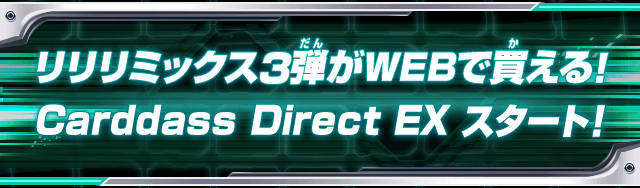 リリリミックス3弾(だん)がWEBで買(か)える!
Carddass Direct EX スタート!